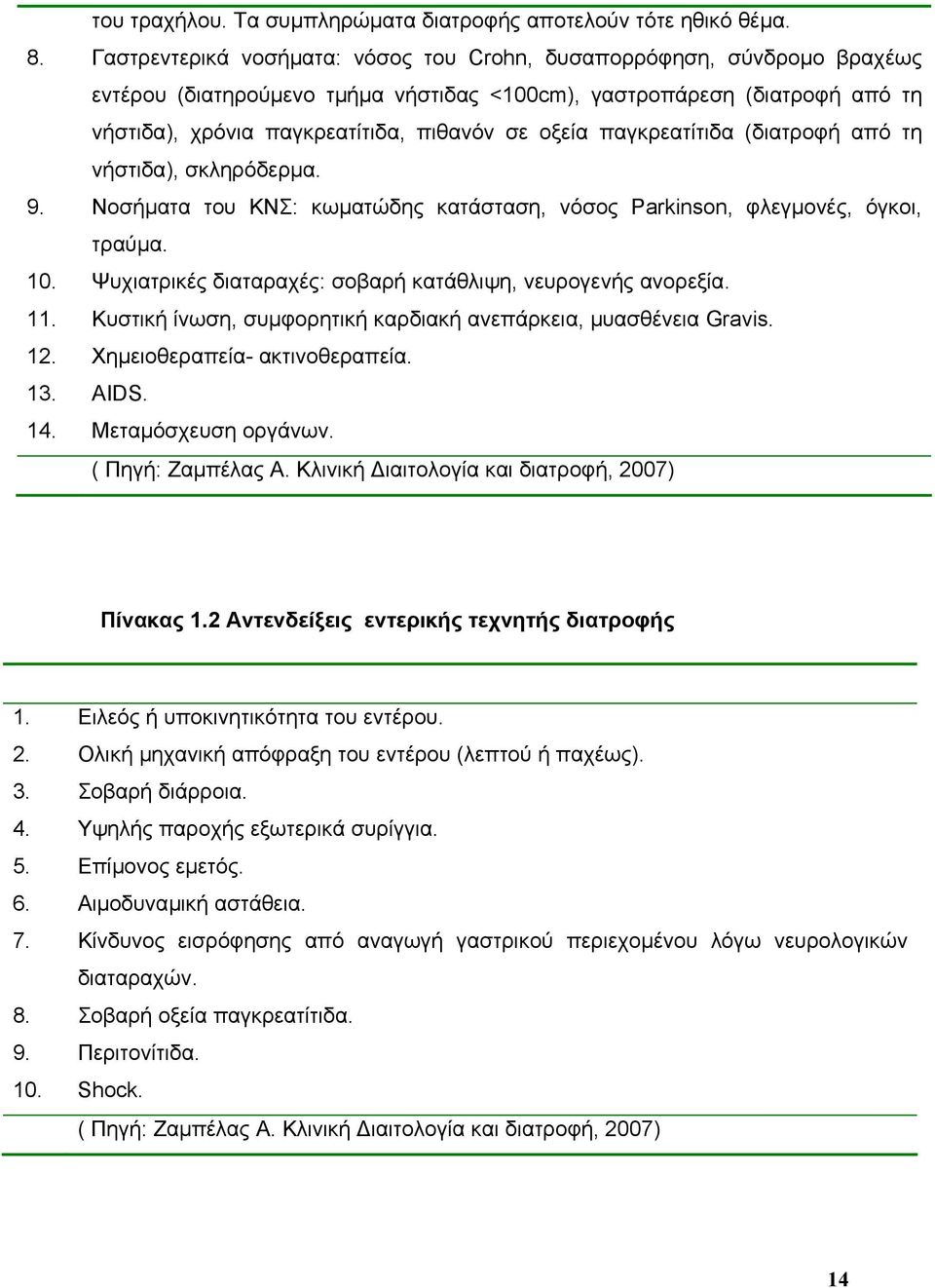 του τραχήλου. Τα συμπληρώματα διατροφής αποτελούν τότε ηθικό θέμα.

8. Γαστρεντερικά νοσήματα: νόσος του Crohn, δυσαπορρόφηση, σύνδρομο βραχέως εντέρου (διατηρούμενο τμήμα νήστιδας <100cm), γαστροπάρεση (διατροφή από τη νήστιδα), χρόνια παγκρεατίτιδα, πιθανόν σε οξεία παγκρεατίτιδα (διατροφή από τη νήστιδα), σκληρόδερμα.

9. Νοσήματα του ΚΝΣ: κωματώδης κατάσταση, νόσος Parkinson, φλεγμονές, όγκοι, τραύμα.

10. Ψυχιατρικές διαταραχές: σοβαρή κατάθλιψη, νευρογενής ανορεξία.

11. Κυστική ίνωση, συμφορητική καρδιακή ανεπάρκεια, μυασθένεια Gravis.

12. Χημειοθεραπεία- ακτινοθεραπεία.

13. AIDS.

14. Μεταμόσχευση οργάνων.

( Πηγή: Ζαμπέλας Α. Κλινική Διαιτολογία και διατροφή, 2007)

Πίνακας 1.2 Αντενδείξεις εντερικής τεχνητής διατροφής

1. Ειλεός ή υποκινητικότητα του εντέρου.

2. Ολική μηχανική απόφραξη του εντέρου (λεπτού ή παχέως).

3. Σοβαρή διάρροια.

4. Υψηλής παροχής εξωτερικά συρίγγια.

5. Επίμονος εμετός.

6. Αιμοδυναμική αστάθεια.

7. Κίνδυνος εισρόφησης από αναγωγή γαστρικού περιεχομένου λόγω νευρολογικών διαταραχών.

8. Σοβαρή οξεία παγκρεατίτιδα.

9. Περιτονίτιδα.

10. Shock.

( Πηγή: Ζαμπέλας Α. Κλινική Διαιτολογία και διατροφή, 2007)

14